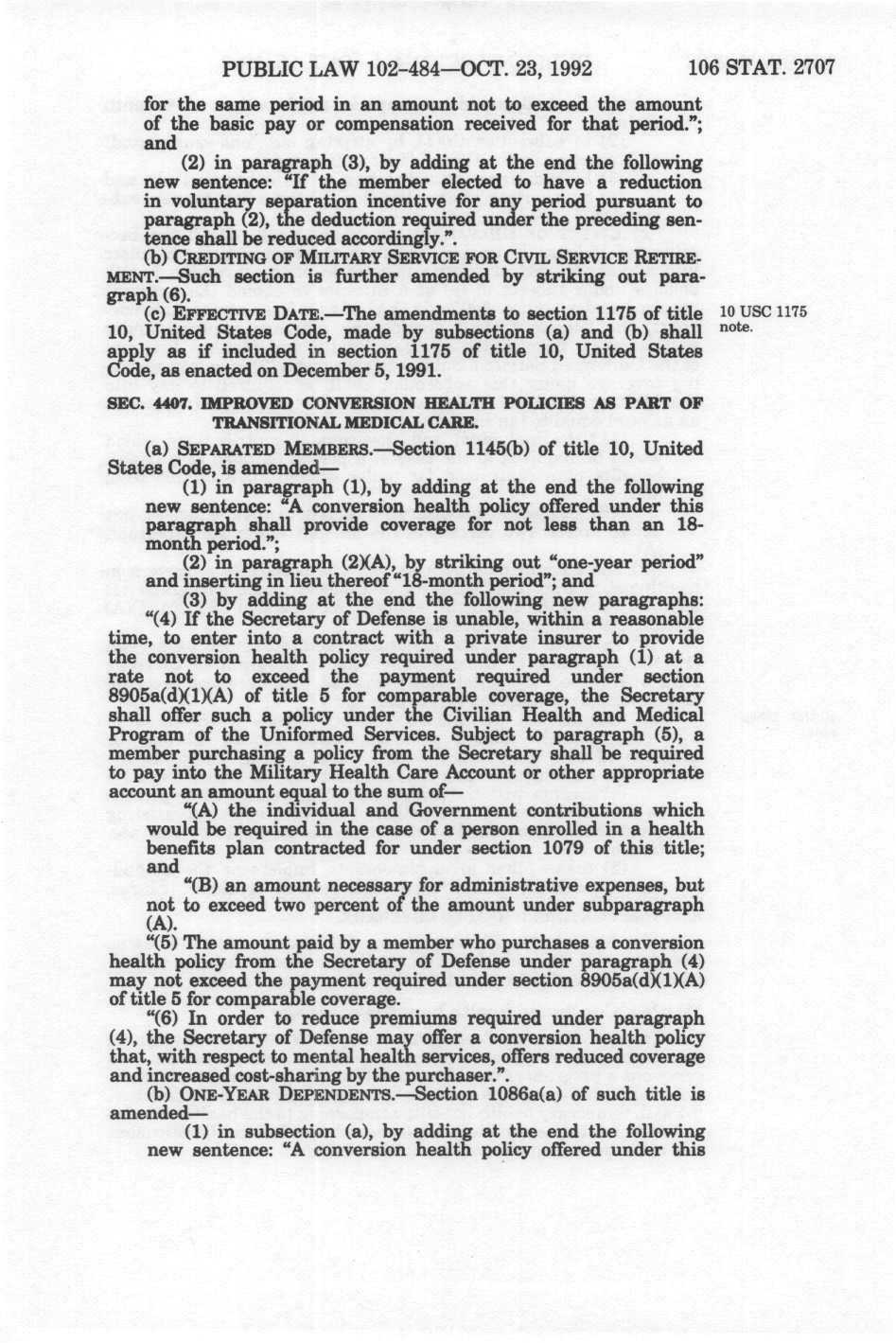 PUBLIC LAW 102-484—OCT. 23, 1992 106 STAT. 2707

for the same period in an amount not to exceed the amount of the basic pay or compensation received for that period."; and

(2) in paragraph (3), by adding at the end the following new sentence: "If the member elected to have a reduction in voluntary separation incentive for any period pursuant to paragraph (2), the deduction required under the preceding sentence shall be reduced accordingly.".

(b) CREDITING OF MILITARY SERVICE FOR CIVIL SERVICE RETIREMENT.—Such section is further amended by striking out paragraph (6).

(c) EFFECTIVE DATE.—The amendments to section 1175 of title 10, United States Code, made by subsections (a) and (b) shall apply as if included in section 1175 of title 10, United States Code, as enacted on December 5, 1991.

10 USC 1175 note.

SEC. 4407. IMPROVED CONVERSION HEALTH POLICIES AS PART OF TRANSITIONAL MEDICAL CARE.

(a) SEPARATED MEMBERS.—Section 1145(b) of title 10, United States Code, is amended—

(1) in paragraph (1), by adding at the end the following new sentence: "A conversion health policy offered under this paragraph shall provide coverage for not less than an 18-month period.";

(2) in paragraph (2)(A), by striking out "one-year period" and inserting in lieu thereof "18-month period"; and

(3) by adding at the end the following new paragraphs:

"(4) If the Secretary of Defense is unable, within a reasonable time, to enter into a contract with a private insurer to provide the conversion health policy required under paragraph (1) at a rate not to exceed the payment required under section 8905a(d)(1)(A) of title 5 for comparable coverage, the Secretary shall offer such a policy under the Civilian Health and Medical Program of the Uniformed Services. Subject to paragraph (5), a member purchasing a policy from the Secretary shall be required to pay into the Military Health Care Account or other appropriate account an amount equal to the sum of—

"(A) the individual and Government contributions which would be required in the case of a person enrolled in a health benefits plan contracted for under section 1079 of this title; and

"(B) an amount necessary for administrative expenses, but not to exceed two percent of the amount under subparagraph (A).

"(5) The amount paid by a member who purchases a conversion health policy from the Secretary of Defense under paragraph (4) may not exceed the payment required under section 8905a(d)(1)(A) of title 5 for comparable coverage.

"(6) In order to reduce premiums required under paragraph (4), the Secretary of Defense may offer a conversion health policy that, with respect to mental health services, offers reduced coverage and increased cost-sharing by the purchaser.".

(b) ONE-YEAR DEPENDENTS.—Section 1086a(a) of such title is amended—

(1) in subsection (a), by adding at the end the following new sentence: "A conversion health policy offered under this